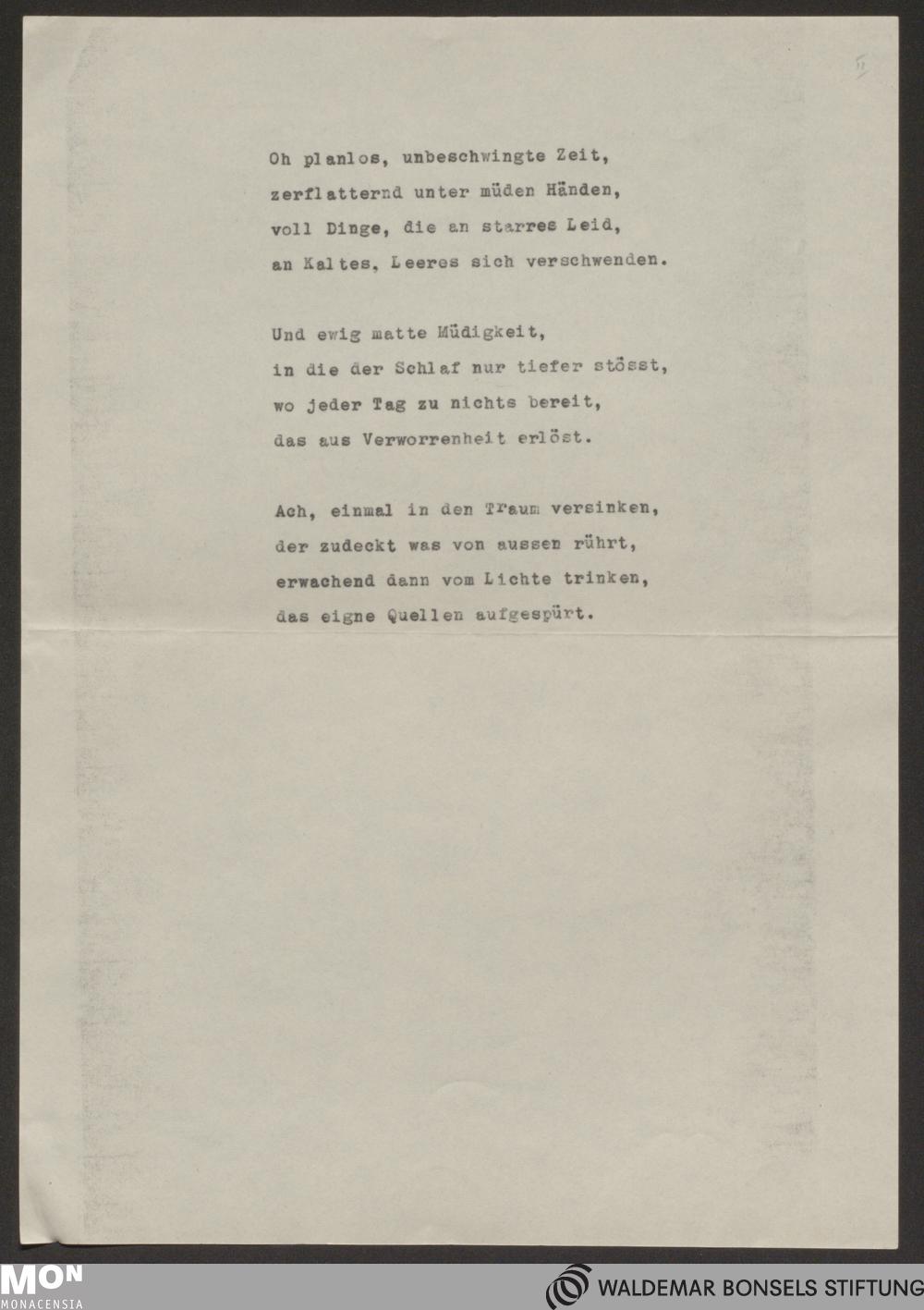 11

Oh planlos, unbeschwingte Zeit,
zerflatternd unter müden Händen,
voll Dinge, die an starres Leid,
an Kaltes, Leeres sich verschwenden.

Und ewig matte Müdigkeit,
in die der Schlaf nur tiefer stösst,
wo jeder Tag zu nichts bereit,
das aus Verworrenheit erlöst.

Ach, einmal in den Traum versinken,
der zudeckt was von aussen rührt,
erwachend dann vom Lichte trinken,
das eigne Quellen aufgespürt.

MON
MONACENSIA

WALDEMAR BONSELS STIFTUNG